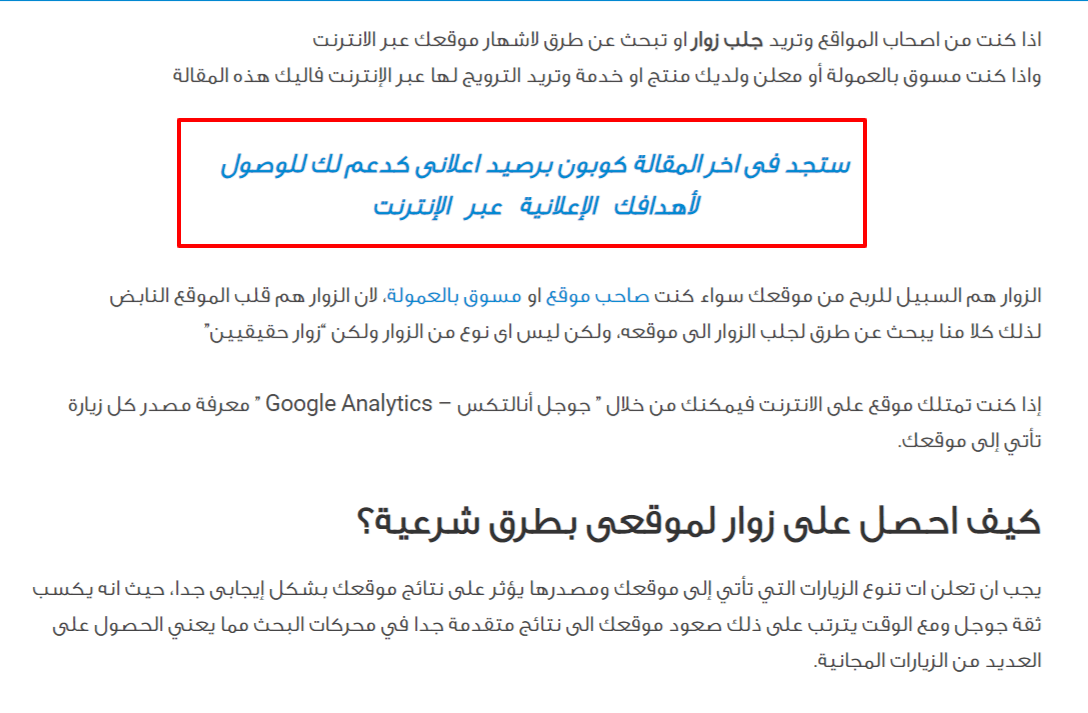 اذا كنت من اصحاب المواقع وتريد جلب زوار او تبحث عن طرق لاشهار موقعك عبر الانترنت
واذا كنت مسوق بالعمولة أو معلن ولديك منتج او خدمة وتريد الترويج لها عبر الإنترنت فاليك هذه المقالة

ستجد فى اخر المقالة كوبون برصيد اعلانى كدعم لك للوصول لأهدافك الإعلانية عبر الإنترنت

الزوار هم السبيل للربح من موقعك سواء كنت صاحب موقع او مسوق بالعمولة، لان الزوار هم قلب الموقع النابض لذلك كلا منا يبحث عن طرق لجلب الزوار الى موقعه، ولكن ليس اى نوع من الزوار ولكن "زوار حقيقيين"

إذا كنت تمتلك موقع على الانترنت فيمكنك من خلال " جوجل أنالتكس – Google Analytics " معرفة مصدر كل زيارة تأتي إلى موقعك.

كيف احصل على زوار لموقعى بطرق شرعية؟

يجب ان تعلن ات تنوع الزيارات التي تأتي إلى موقعك ومصدرها يؤثر على نتائج موقعك بشكل إيجابى جدا، حيث انه يكسب ثقة جوجل ومع الوقت يترتب على ذلك صعود موقعك الى نتائج متقدمة جدا في محركات البحث مما يعني الحصول على العديد من الزيارات المجانية.